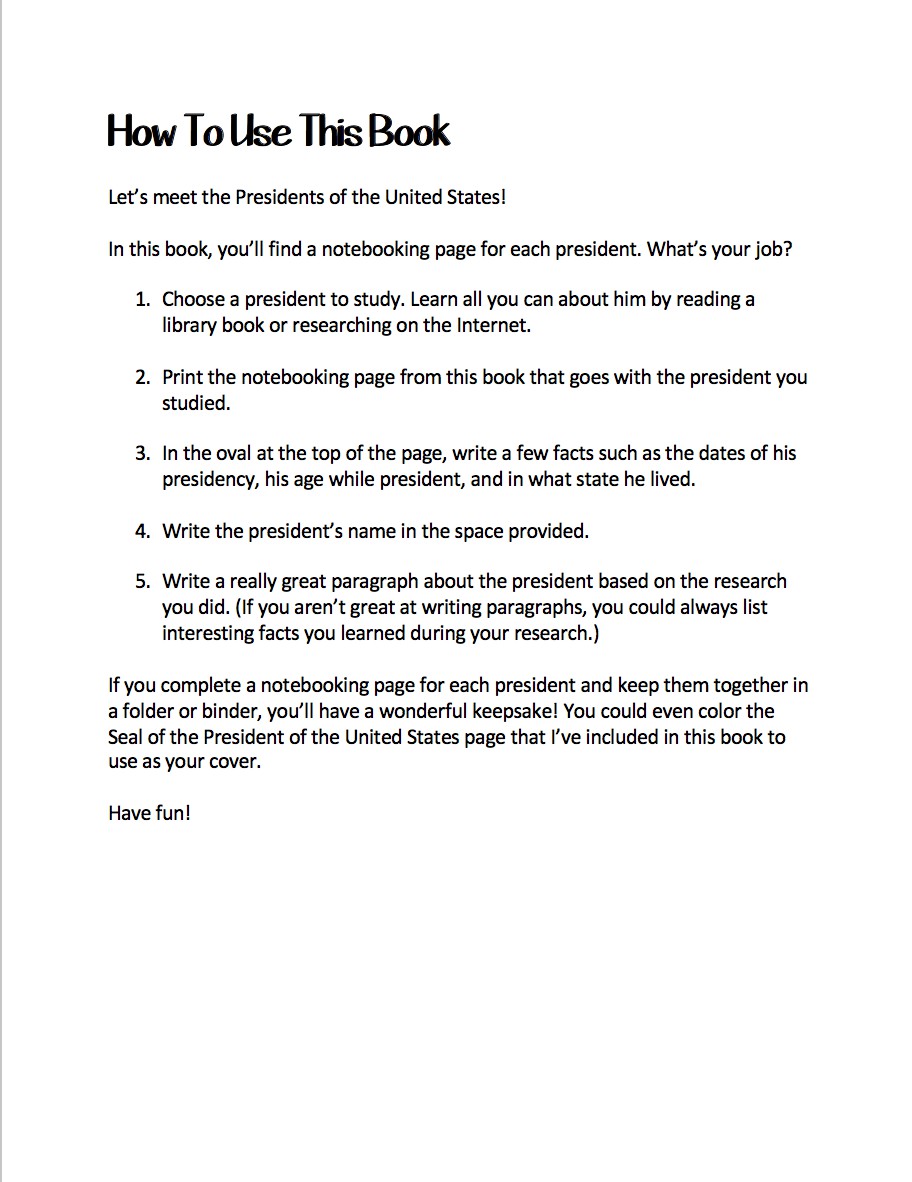 How To Use This Book

Let's meet the Presidents of the United States!

In this book, you'll find a notebooking page for each president. What's your job?

1. Choose a president to study. Learn all you can about him by reading a library book or researching on the Internet.

2. Print the notebooking page from this book that goes with the president you studied.

3. In the oval at the top of the page, write a few facts such as the dates of his presidency, his age while president, and in what state he lived.

4. Write the president's name in the space provided.

5. Write a really great paragraph about the president based on the research you did. (If you aren't great at writing paragraphs, you could always list interesting facts you learned during your research.)

If you complete a notebooking page for each president and keep them together in a folder or binder, you'll have a wonderful keepsake! You could even color the Seal of the President of the United States page that I've included in this book to use as your cover.

Have fun!